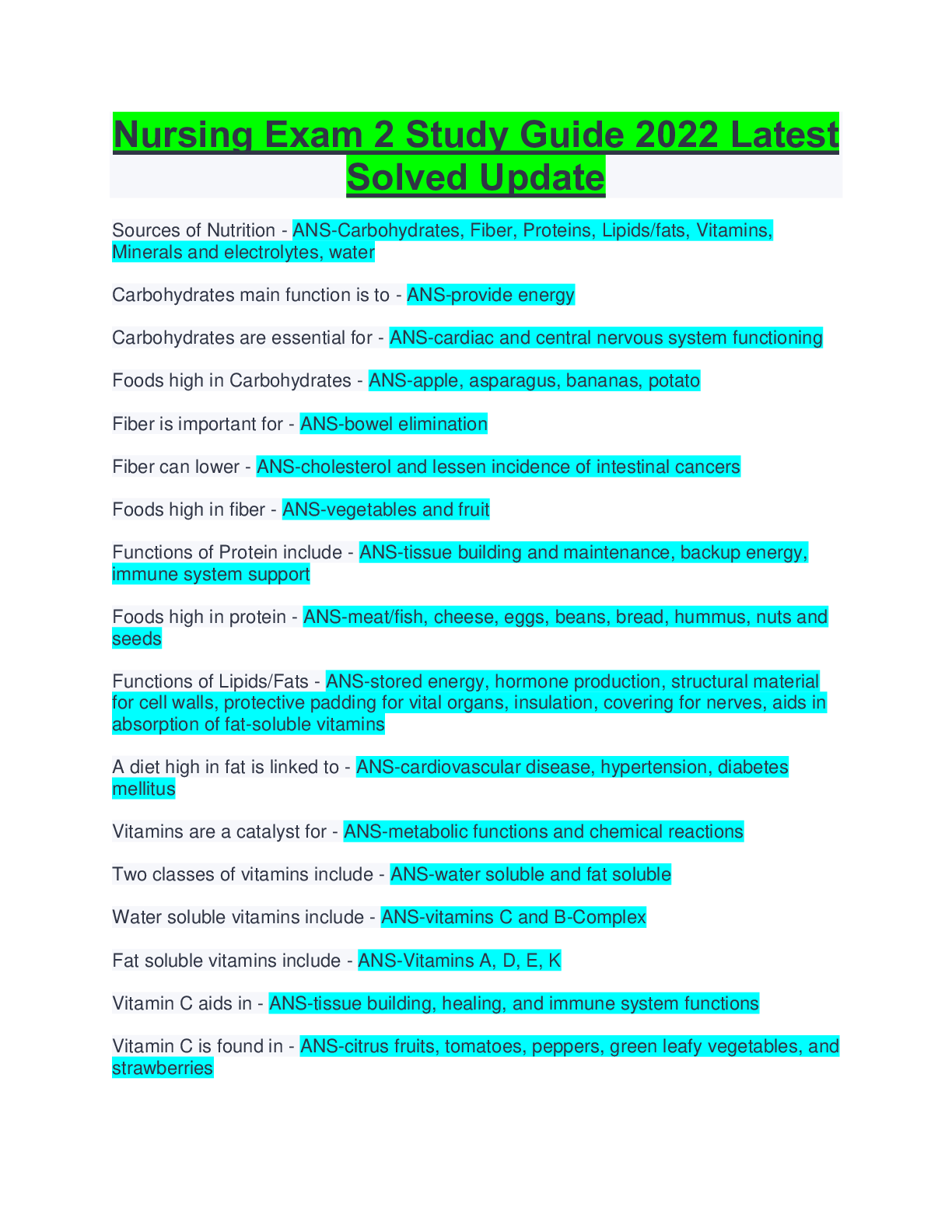 Nursing Exam 2 Study Guide 2022 Latest Solved Update

Sources of Nutrition - ANS-Carbohydrates, Fiber, Proteins, Lipids/fats, Vitamins, Minerals and electrolytes, water

Carbohydrates main function is to - ANS-provide energy

Carbohydrates are essential for - ANS-cardiac and central nervous system functioning

Foods high in Carbohydrates - ANS-apple, asparagus, bananas, potato

Fiber is important for - ANS-bowel elimination

Fiber can lower - ANS-cholesterol and lessen incidence of intestinal cancers

Foods high in fiber - ANS-vegetables and fruit

Functions of Protein include - ANS-tissue building and maintenance, backup energy, immune system support

Foods high in protein - ANS-meat/fish, cheese, eggs, beans, bread, hummus, nuts and seeds

Functions of Lipids/Fats - ANS-stored energy, hormone production, structural material for cell walls, protective padding for vital organs, insulation, covering for nerves, aids in absorption of fat-soluble vitamins

A diet high in fat is linked to - ANS-cardiovascular disease, hypertension, diabetes mellitus

Vitamins are a catalyst for - ANS-metabolic functions and chemical reactions

Two classes of vitamins include - ANS-water soluble and fat soluble

Water soluble vitamins include - ANS-vitamins C and B-Complex

Fat soluble vitamins include - ANS-Vitamins A, D, E, K

Vitamin C aids in - ANS-tissue building, healing, and immune system functions

Vitamin C is found in - ANS-citrus fruits, tomatoes, peppers, green leafy vegetables, and strawberries